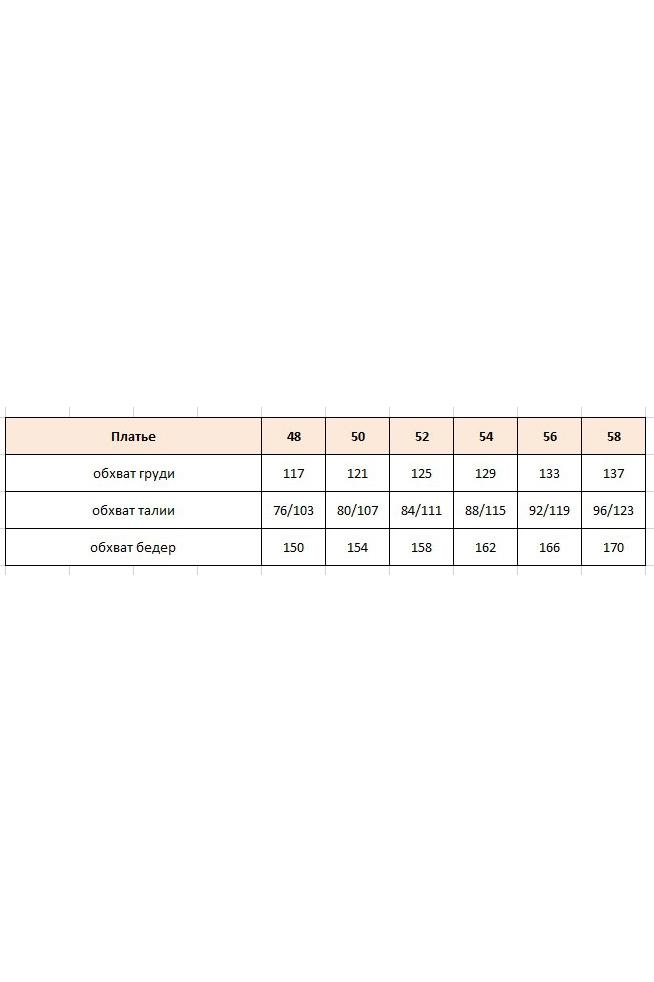 | Платье | 48 | 50 | 52 | 54 | 56 | 58 |
|---|---|---|---|---|---|---|
| обхват груди | 117 | 121 | 125 | 129 | 133 | 137 |
| обхват талии | 76/103 | 80/107 | 84/111 | 88/115 | 92/119 | 96/123 |
| обхват бедер | 150 | 154 | 158 | 162 | 166 | 170 |